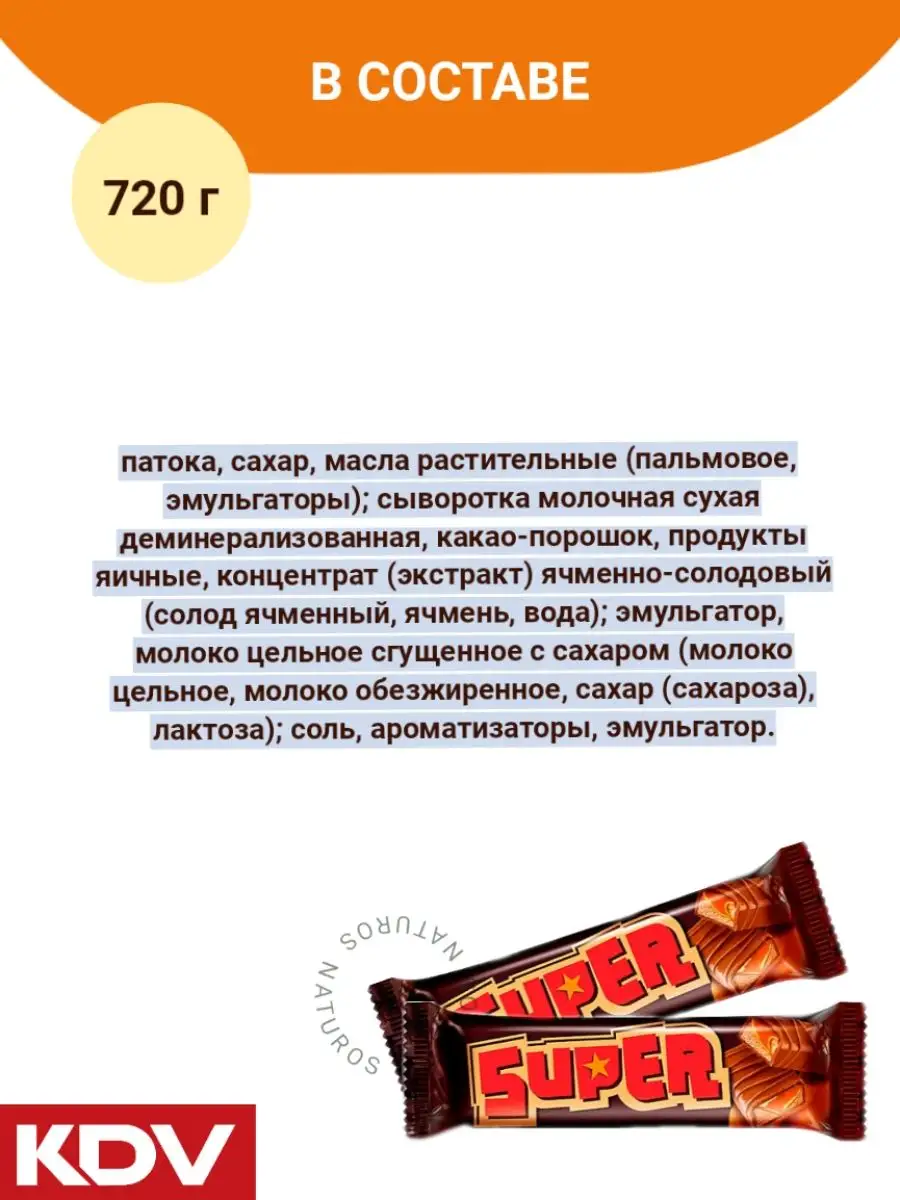 В СОСТАВЕ

720 г

патока, сахар, масла растительные (пальмовое, эмульгаторы); сыворотка молочная сухая деминерализованная, какао-порошок, продукты яичные, концентрат (экстракт) ячменно-солодовый (солод ячменный, ячмень, вода); эмульгатор, молоко цельное сгущенное с сахаром (молоко цельное, молоко обезжиренное, сахар (сахароза), лактоза); соль, ароматизаторы, эмульгатор.

NATUROS NATUROS

SUPER

SUPER

KDV